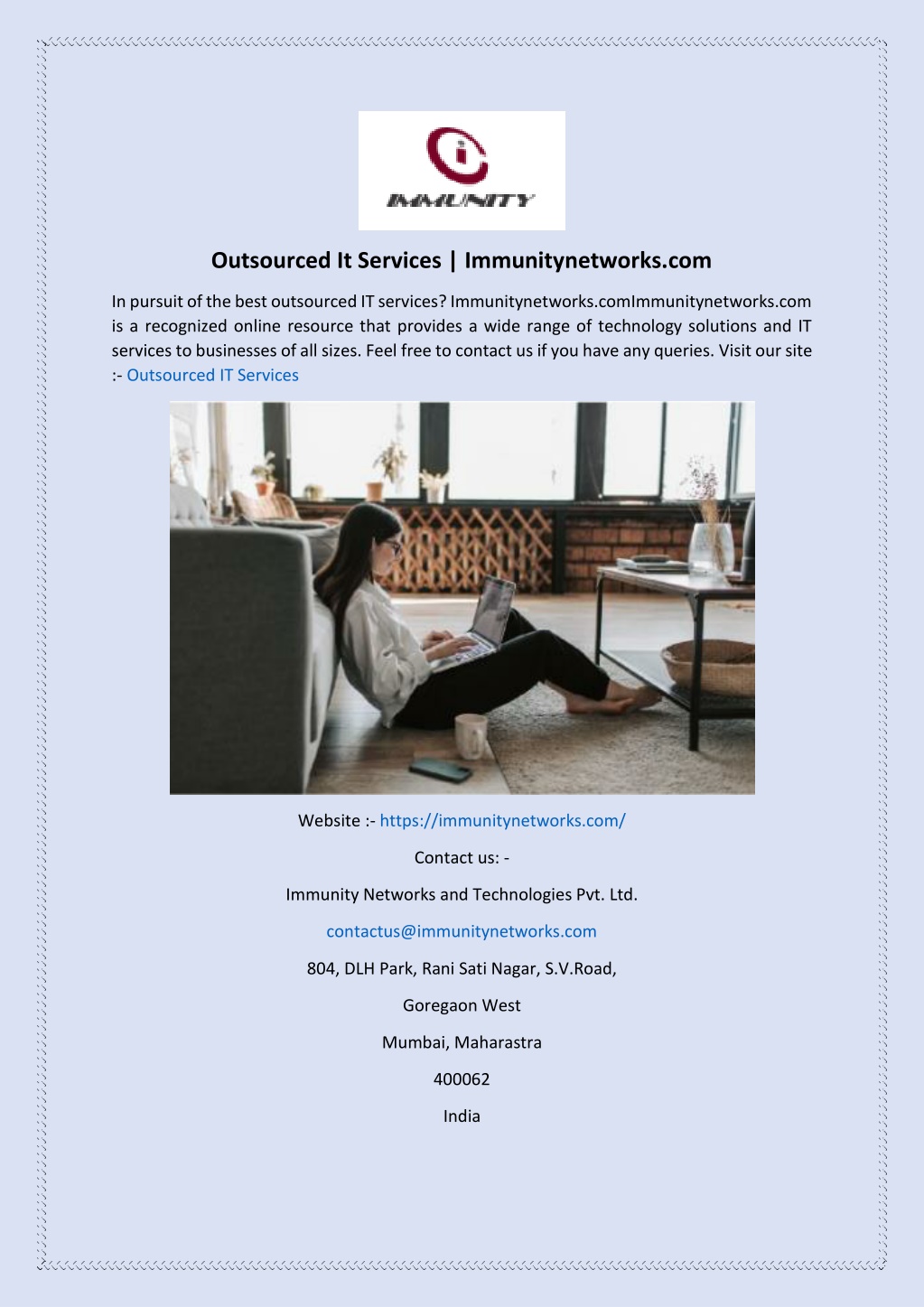 IMMUNITY

Outsourced It Services | Immunitynetworks.com

In pursuit of the best outsourced IT services? Immunitynetworks.comImmunitynetworks.com is a recognized online resource that provides a wide range of technology solutions and IT services to businesses of all sizes. Feel free to contact us if you have any queries. Visit our site :- Outsourced IT Services

Website :- https://immunitynetworks.com/

Contact us: -

Immunity Networks and Technologies Pvt. Ltd.

contactus@immunitynetworks.com

804, DLH Park, Rani Sati Nagar, S.V.Road,

Goregaon West

Mumbai, Maharastra

400062

India